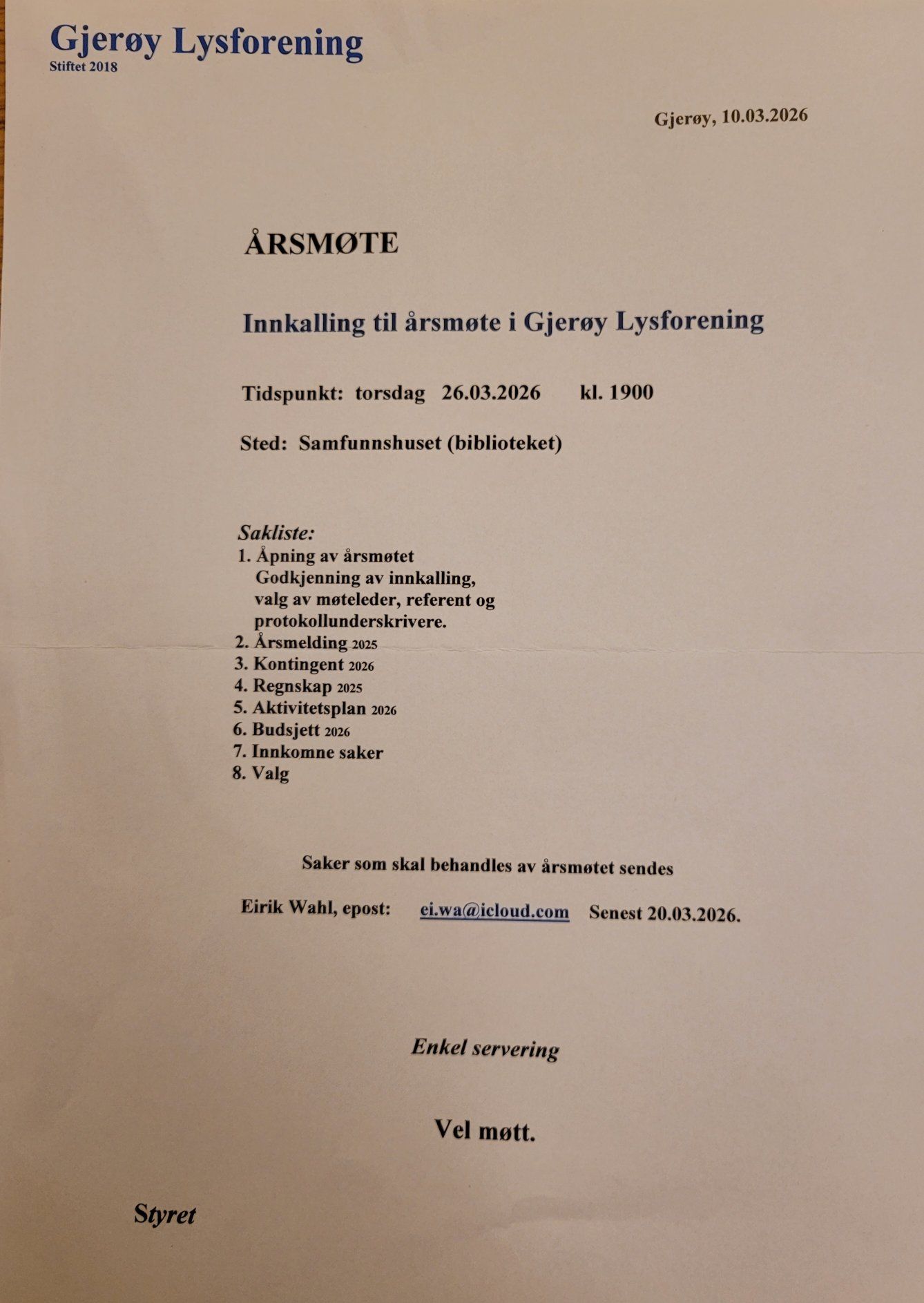 Gjerøy Lysforening
Stiftet 2018

Gjerøy, 10.03.2026

ÅRSMØTE

Innkalling til årsmøte i Gjerøy Lysforening

Tidspunkt: torsdag 26.03.2026 kl. 1900

Sted: Samfunnshuset (biblioteket)

Sakliste:
1. Åpning av årsmøtet
Godkjenning av innkalling, valg av møteleder, referent og protokollunderskrivere.
2. Årsmelding 2025
3. Kontingent 2026
4. Regnskap 2025
5. Aktivitetsplan 2026
6. Budsjett 2026
7. Innkomne saker
8. Valg

Saker som skal behandles av årsmøtet sendes

Eirik Wahl, epost: ei.wa@icloud.com Senest 20.03.2026.

Enkel servering

Vel møtt.

Styret